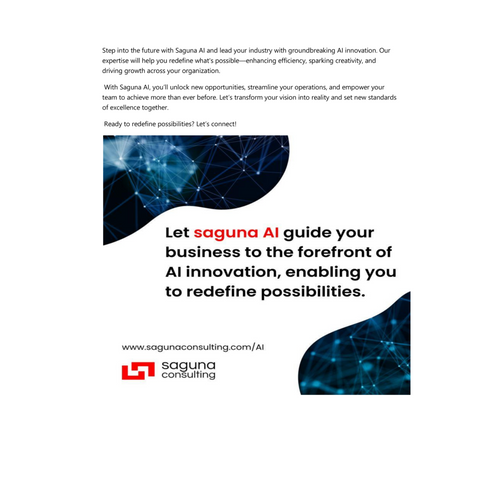 Step into the future with Saguna AI and lead your industry with groundbreaking AI innovation. Our expertise will help you redefine what's possible—enhancing efficiency, sparking creativity, and driving growth across your organization.

With Saguna AI, you'll unlock new opportunities, streamline your operations, and empower your team to achieve more than ever before. Let's transform your vision into reality and set new standards of excellence together.

Ready to redefine possibilities? Let's connect!

Let saguna AI guide your business to the forefront of AI innovation, enabling you to redefine possibilities.

www.sagunaconsulting.com/AI

saguna consulting